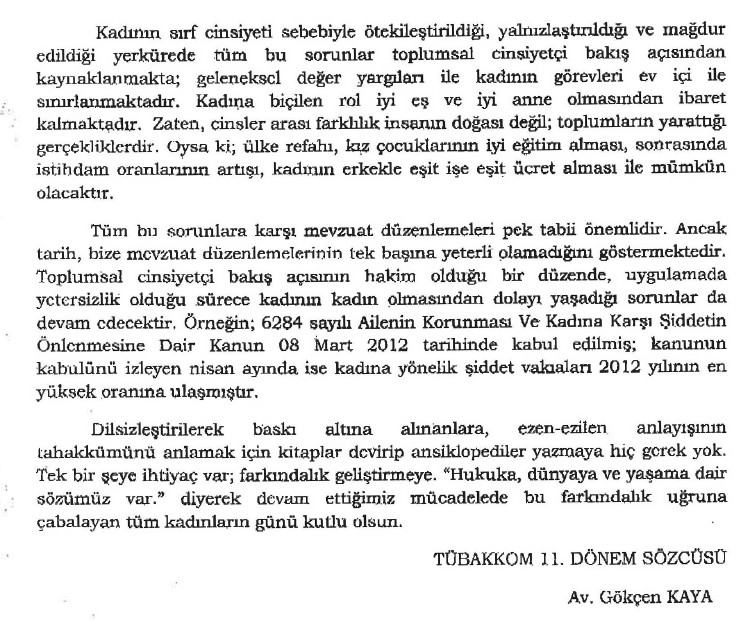 Kadının sırf cinsiyeti sebebiyle ötekileştirildiği, yalnızlaştırıldığı ve mağdur edildiği yerkürede tüm bu sorunlar toplumsal cinsiyetçi bakış açısından kaynaklanmakta; geleneksel değer yargıları ile kadının görevleri ev içi ile sınırlanmaktadır. Kadına biçilen rol iyi eş ve iyi anne olmasından ibaret kalmaktadır. Zaten, cinsler arası farklılık insanın doğası değil; toplumların yarattığı gerçekliklerdir. Oysa ki; ülke refahı, kız çocuklarının iyi eğitim alması, sonrasında istihdam oranlarının artışı, kadının erkekle eşit işe eşit ücret alması ile mümkün olacaktır.

Tüm bu sorunlara karşı mevzuat düzenlemeleri pek tabii önemlidir. Ancak tarih, bize mevzuat düzenlemelerinin tek başına yeterli olamadığını göstermektedir. Toplumsal cinsiyetçi bakış açısının hakim olduğu bir düzende, uygulamada yetersizlik olduğu sürece kadının kadın olmasından dolayı yaşadığı sorunlar da devam edecektir. Örneğin; 6284 sayılı Ailenin Korunması Ve Kadına Karşı Şiddetin Önlenmesine Dair Kanun 08 Mart 2012 tarihinde kabul edilmiş; kanunun kabulünü izleyen nisan ayında ise kadına yönelik şiddet vakaları 2012 yılının en yüksek oranına ulaşmıştır.

Dilsizleştirilerek baskı altına alınanlara, ezen-ezilen anlayışının tahakkümünü anlamak için kitaplar devirip ansiklopediler yazmaya hiç gerek yok. Tek bir şeye ihtiyaç var; farkındalık geliştirmeye. "Hukuka, dünyaya ve yaşama dair sözümüz var." diyerek devam ettiğimiz mücadelede bu farkındalık uğruna çabalayan tüm kadınların günü kutlu olsun.

TÜBAKKOM 11. DÖNEM SÖZCÜSÜ

Av. Gökçen KAYA